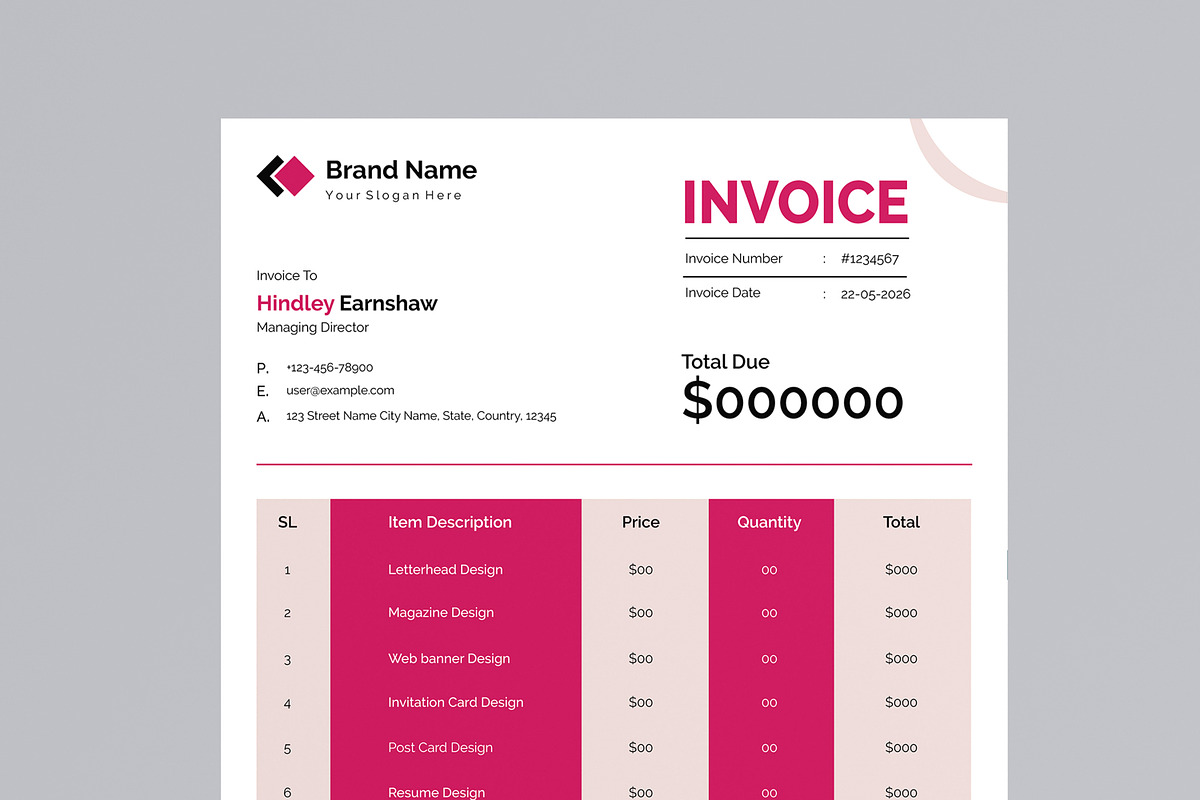 Brand Name
Your Slogan Here

INVOICE

Invoice Number : #1234567
Invoice Date : 22-05-2026

Invoice To
Hindley Earnshaw
Managing Director

P. +123-456-78900
E. user@example.com
A. 123 Street Name City Name, State, Country, 12345

Total Due
$000000

| SL | Item Description | Price | Quantity | Total |
|---|---|---|---|---|
| 1 | Letterhead Design | $00 | 00 | $000 |
| 2 | Magazine Design | $00 | 00 | $000 |
| 3 | Web banner Design | $00 | 00 | $000 |
| 4 | Invitation Card Design | $00 | 00 | $000 |
| 5 | Post Card Design | $00 | 00 | $000 |
| 6 | Resume Design | $00 | 00 | $000 |